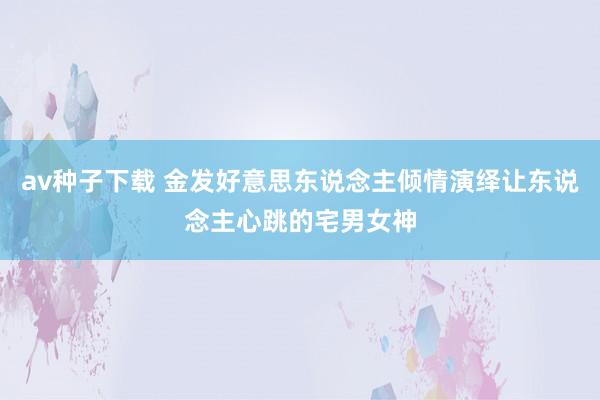 av种子下载 金发好意思东说念主倾情演绎让东说念主心跳的宅男女神